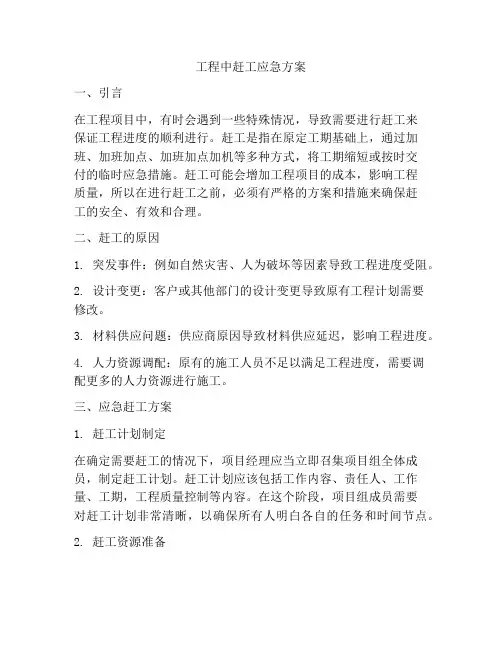 工程中赶工应急方案

一、引言

在工程项目中，有时会遇到一些特殊情况，导致需要进行赶工来保证工程进度的顺利进行。赶工是指在原定工期基础上，通过加班、加班加点、加班加点加机等多种方式，将工期缩短或按时交付的临时应急措施。赶工可能会增加工程项目的成本，影响工程质量，所以在进行赶工之前，必须有严格的方案和措施来确保赶工的安全、有效和合理。

二、赶工的原因

1. 突发事件：例如自然灾害、人为破坏等因素导致工程进度受阻。

2. 设计变更：客户或其他部门的设计变更导致原有工程计划需要修改。

3. 材料供应问题：供应商原因导致材料供应延迟，影响工程进度。

4. 人力资源调配：原有的施工人员不足以满足工程进度，需要调配更多的人力资源进行施工。

三、应急赶工方案

1. 赶工计划制定

在确定需要赶工的情况下，项目经理应当立即召集项目组全体成员，制定赶工计划。赶工计划应该包括工作内容、责任人、工作量、工期，工程质量控制等内容。在这个阶段，项目组成员需要对赶工计划非常清晰，以确保所有人明白各自的任务和时间节点。

2. 赶工资源准备